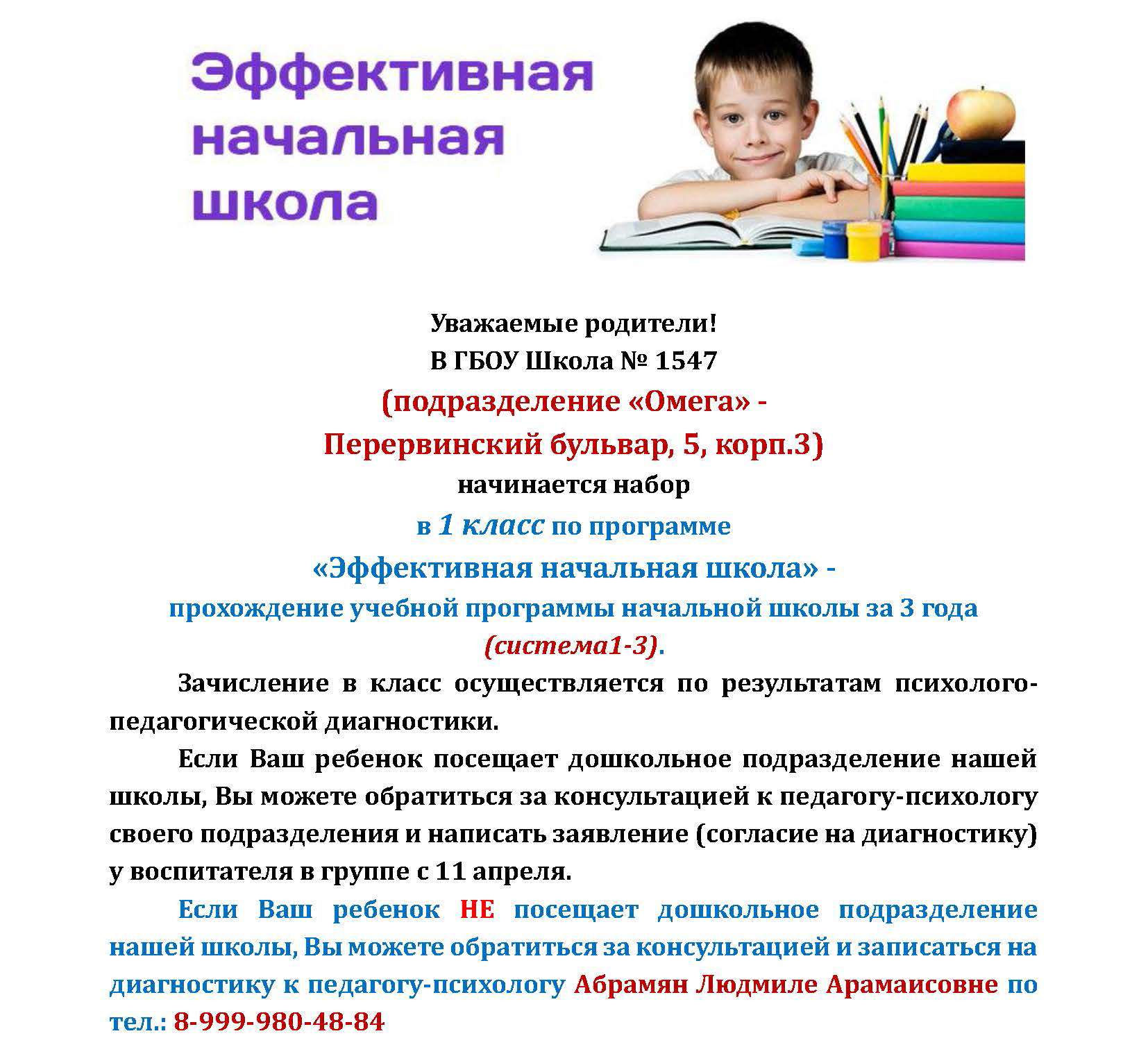 Эффективная начальная школа

Уважаемые родители!
В ГБОУ Школа № 1547
(подразделение «Омега» -
Перервинский бульвар, 5, корп.3)
начинается набор
в 1 класс по программе
«Эффективная начальная школа» -
прохождение учебной программы начальной школы за 3 года
(система1-3).

Зачисление в класс осуществляется по результатам психолого-педагогической диагностики.

Если Ваш ребенок посещает дошкольное подразделение нашей школы, Вы можете обратиться за консультацией к педагогу-психологу своего подразделения и написать заявление (согласие на диагностику) у воспитателя в группе с 11 апреля.

Если Ваш ребенок НЕ посещает дошкольное подразделение нашей школы, Вы можете обратиться за консультацией и записаться на диагностику к педагогу-психологу Абрамян Людмиле Арамаисовне по тел.: 8-999-980-48-84